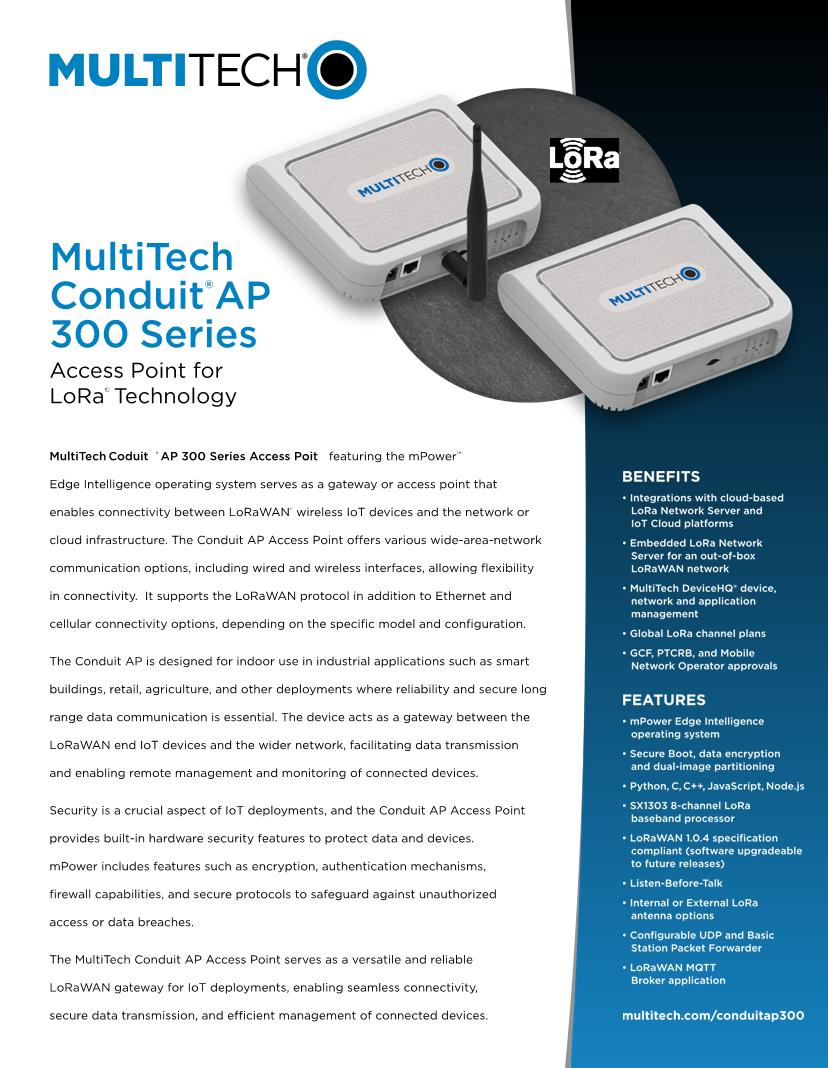 MULTITECH®

MULTITECH

LoRa

MULTITECH

MultiTech Conduit® AP 300 Series

Access Point for LoRa® Technology

MultiTech Coduit ® AP 300 Series Access Poit featuring the mPower™ Edge Intelligence operating system serves as a gateway or access point that enables connectivity between LoRaWAN® wireless IoT devices and the network or cloud infrastructure. The Conduit AP Access Point offers various wide-area-network communication options, including wired and wireless interfaces, allowing flexibility in connectivity. It supports the LoRaWAN protocol in addition to Ethernet and cellular connectivity options, depending on the specific model and configuration.

The Conduit AP is designed for indoor use in industrial applications such as smart buildings, retail, agriculture, and other deployments where reliability and secure long range data communication is essential. The device acts as a gateway between the LoRaWAN end IoT devices and the wider network, facilitating data transmission and enabling remote management and monitoring of connected devices.

Security is a crucial aspect of IoT deployments, and the Conduit AP Access Point provides built-in hardware security features to protect data and devices. mPower includes features such as encryption, authentication mechanisms, firewall capabilities, and secure protocols to safeguard against unauthorized access or data breaches.

The MultiTech Conduit AP Access Point serves as a versatile and reliable LoRaWAN gateway for IoT deployments, enabling seamless connectivity, secure data transmission, and efficient management of connected devices.

BENEFITS

• Integrations with cloud-based LoRa Network Server and IoT Cloud platforms
• Embedded LoRa Network Server for an out-of-box LoRaWAN network
• MultiTech DeviceHQ® device, network and application management
• Global LoRa channel plans
• GCF, PTCRB, and Mobile Network Operator approvals

FEATURES

• mPower Edge Intelligence operating system
• Secure Boot, data encryption and dual-image partitioning
• Python, C, C++, JavaScript, Node.js
• SX1303 8-channel LoRa baseband processor
• LoRaWAN 1.0.4 specification compliant (software upgradeable to future releases)
• Listen-Before-Talk
• Internal or External LoRa antenna options
• Configurable UDP and Basic Station Packet Forwarder
• LoRaWAN MQTT Broker application

multitech.com/conduitap300